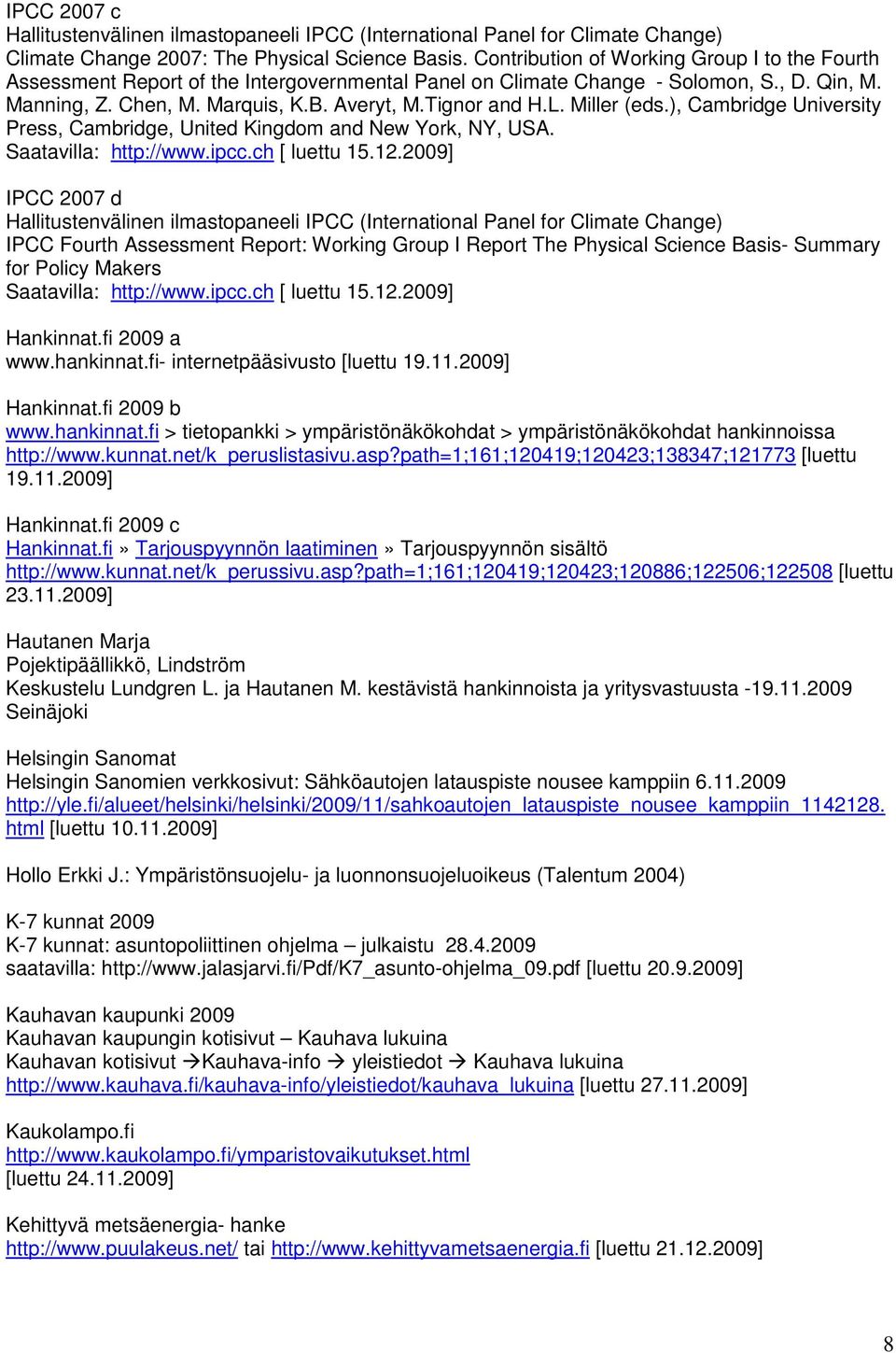 IPCC 2007 c
Hallitustenvälinen ilmastopaneeli IPCC (International Panel for Climate Change)
Climate Change 2007: The Physical Science Basis. Contribution of Working Group I to the Fourth Assessment Report of the Intergovernmental Panel on Climate Change - Solomon, S., D. Qin, M. Manning, Z. Chen, M. Marquis, K.B. Averyt, M.Tignor and H.L. Miller (eds.), Cambridge University Press, Cambridge, United Kingdom and New York, NY, USA.
Saatavilla: http://www.ipcc.ch [ luettu 15.12.2009]

IPCC 2007 d
Hallitustenvälinen ilmastopaneeli IPCC (International Panel for Climate Change)
IPCC Fourth Assessment Report: Working Group I Report The Physical Science Basis- Summary for Policy Makers
Saatavilla: http://www.ipcc.ch [ luettu 15.12.2009]

Hankinnat.fi 2009 a
www.hankinnat.fi- internetpääsivusto [luettu 19.11.2009]

Hankinnat.fi 2009 b
www.hankinnat.fi > tietopankki > ympäristönäkökohdat > ympäristönäkökohdat hankinnoissa
http://www.kunnat.net/k_peruslistasivu.asp?path=1;161;120419;120423;138347;121773 [luettu 19.11.2009]

Hankinnat.fi 2009 c
Hankinnat.fi» Tarjouspyynnön laatiminen» Tarjouspyynnön sisältö
http://www.kunnat.net/k_perussivu.asp?path=1;161;120419;120423;120886;122506;122508 [luettu 23.11.2009]

Hautanen Marja
Pojektipäällikkö, Lindström
Keskustelu Lundgren L. ja Hautanen M. kestävistä hankinnoista ja yritysvastuusta -19.11.2009 Seinäjoki

Helsingin Sanomat
Helsingin Sanomien verkkosivut: Sähköautojen latauspiste nousee kamppiin 6.11.2009
http://yle.fi/alueet/helsinki/helsinki/2009/11/sahkoautojen_latauspiste_nousee_kamppiin_1142128.html [luettu 10.11.2009]

Hollo Erkki J.: Ympäristönsuojelu- ja luonnonsuojeluoikeus (Talentum 2004)

K-7 kunnat 2009
K-7 kunnat: asuntopoliittinen ohjelma – julkaistu 28.4.2009
saatavilla: http://www.jalasjarvi.fi/Pdf/K7_asunto-ohjelma_09.pdf [luettu 20.9.2009]

Kauhavan kaupunki 2009
Kauhavan kaupungin kotisivut – Kauhava lukuina
Kauhavan kotisivut →Kauhava-info → yleistiedot → Kauhava lukuina
http://www.kauhava.fi/kauhava-info/yleistiedot/kauhava_lukuina [luettu 27.11.2009]

Kaukolampo.fi
http://www.kaukolampo.fi/ymparistovaikutukset.html
[luettu 24.11.2009]

Kehittyvä metsäenergia- hanke
http://www.puulakeus.net/ tai http://www.kehittyvametsaenergia.fi [luettu 21.12.2009]

8